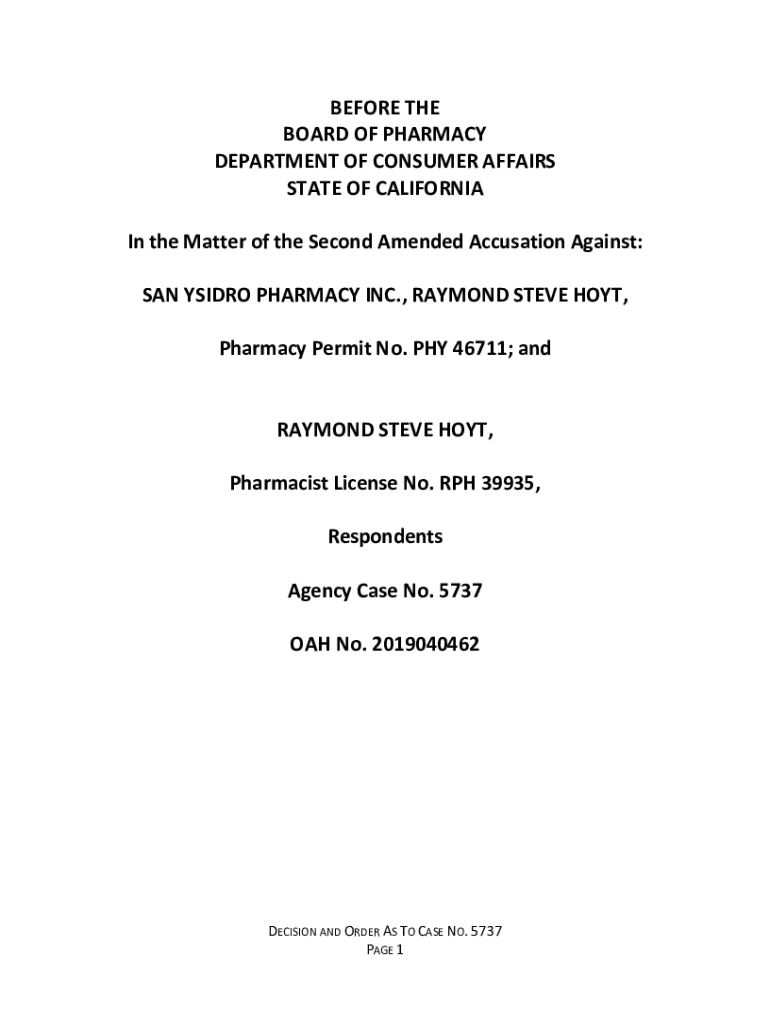 BEFORE THE
BOARD OF PHARMACY
DEPARTMENT OF CONSUMER AFFAIRS
STATE OF CALIFORNIA

In the Matter of the Second Amended Accusation Against:

SAN YSIDRO PHARMACY INC., RAYMOND STEVE HOYT,

Pharmacy Permit No. PHY 46711; and

RAYMOND STEVE HOYT,

Pharmacist License No. RPH 39935,

Respondents

Agency Case No. 5737

OAH No. 2019040462

DECISION AND ORDER AS TO CASE NO. 5737
PAGE 1